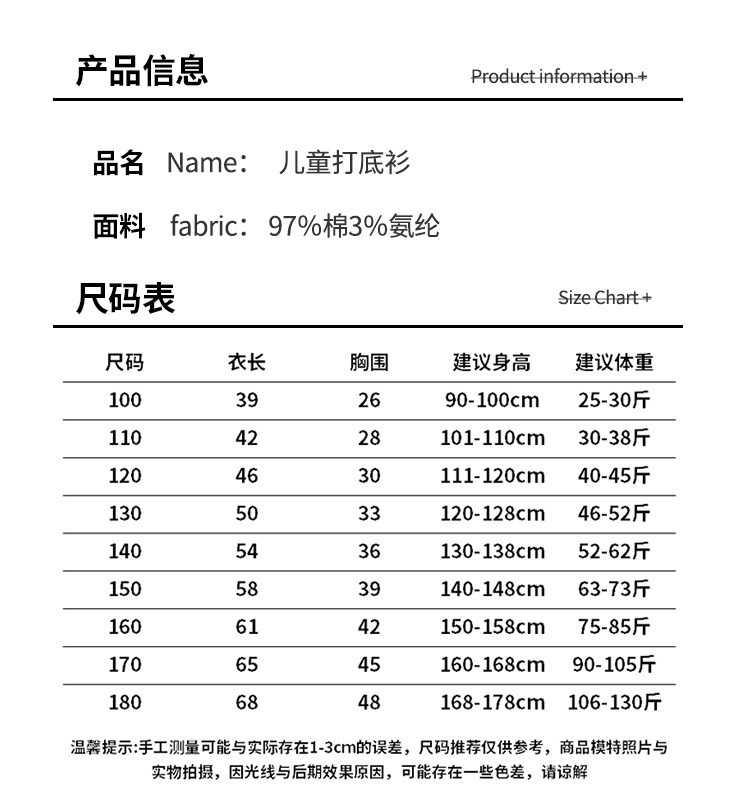 产品信息

Product information +

品名 Name： 儿童打底衫

面料 fabric：97%棉3%氨纶

尺码表

Size Chart +

| 尺码 | 衣长 | 胸围 | 建议身高 | 建议体重 |
|---|---|---|---|---|
| 100 | 39 | 26 | 90-100cm | 25-30斤 |
| 110 | 42 | 28 | 101-110cm | 30-38斤 |
| 120 | 46 | 30 | 111-120cm | 40-45斤 |
| 130 | 50 | 33 | 120-128cm | 46-52斤 |
| 140 | 54 | 36 | 130-138cm | 52-62斤 |
| 150 | 58 | 39 | 140-148cm | 63-73斤 |
| 160 | 61 | 42 | 150-158cm | 75-85斤 |
| 170 | 65 | 45 | 160-168cm | 90-105斤 |
| 180 | 68 | 48 | 168-178cm | 106-130斤 |

温馨提示:手工测量可能与实际存在1-3cm的误差，尺码推荐仅供参考，商品模特照片与实物拍摄，因光线与后期效果原因，可能存在一些色差，请谅解